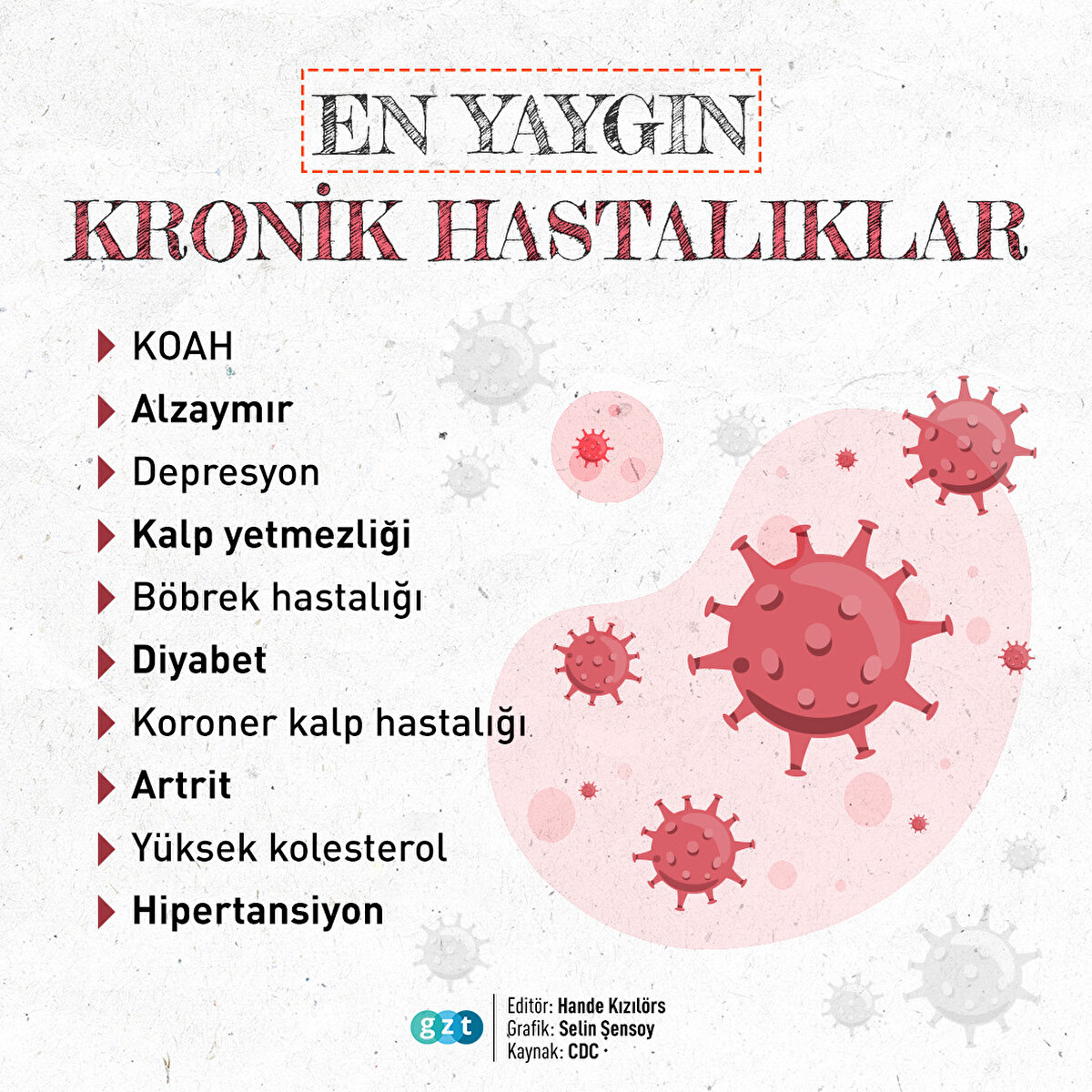 EN YAYGIN
KRONİK HASTALIKLAR

KOAH
Alzaymır
Depresyon
Kalp yetmezliği
Böbrek hastalığı
Diyabet
Koroner kalp hastalığı
Artrit
Yüksek kolesterol
Hipertansiyon

gzt
Editör: Hande Kızılörs
Grafik: Selin Şensoy
Kaynak: CDC